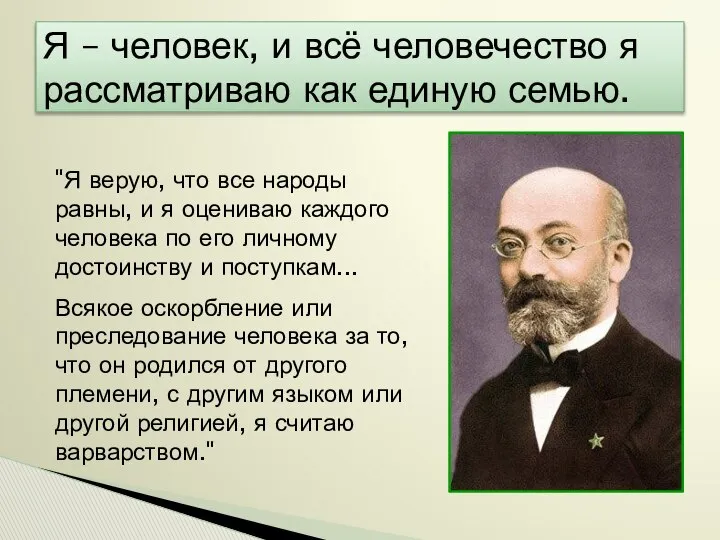 Я – человек, и всё человечество я рассматриваю как единую семью.

"Я верую, что все народы равны, и я оцениваю каждого человека по его личному достоинству и поступкам...

Всякое оскорбление или преследование человека за то, что он родился от другого племени, с другим языком или другой религией, я считаю варварством."